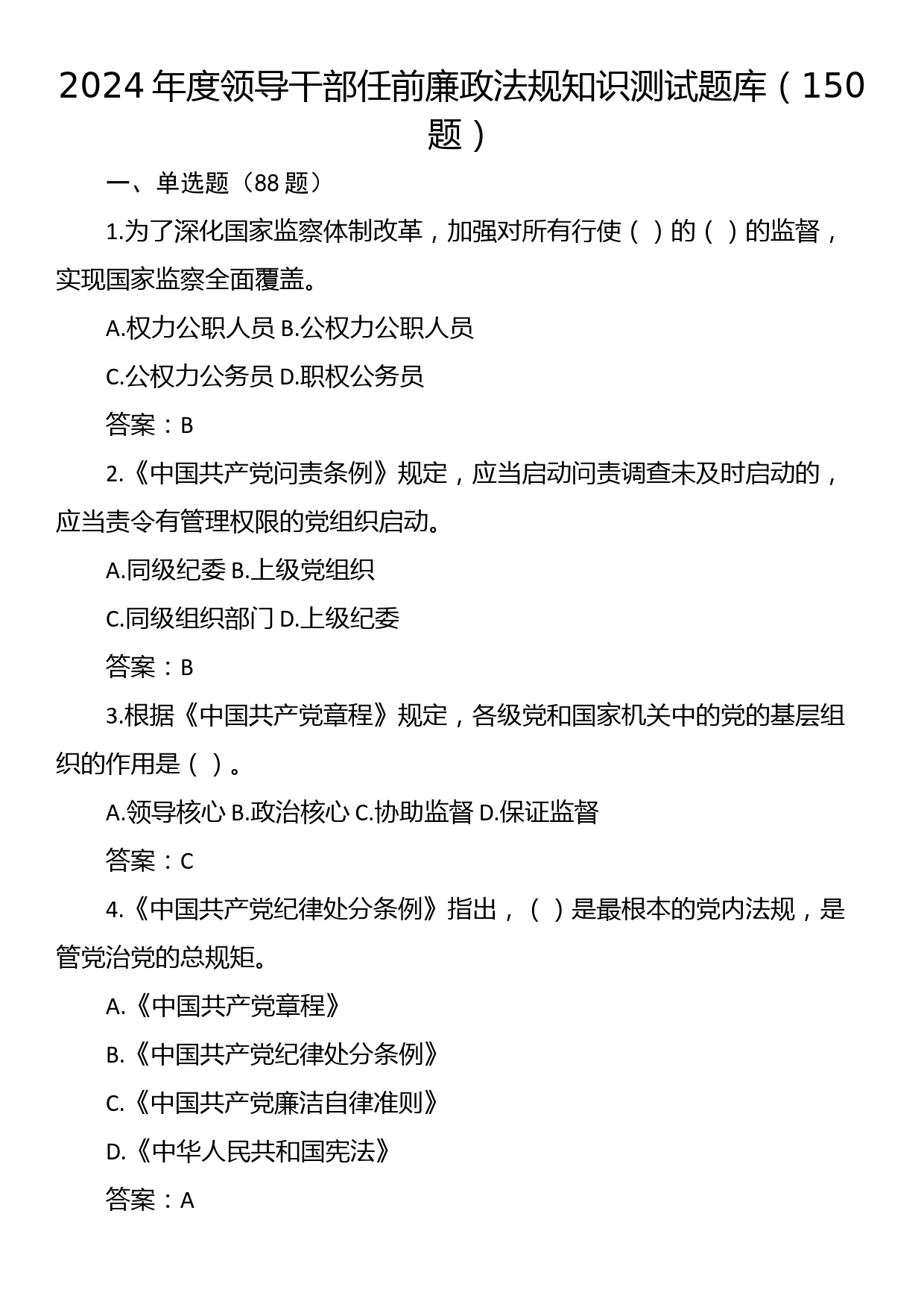 2024 年度领导干部任前廉政法规知识测试题库（150 题）

一、单选题（88 题）

1.为了深化国家监察体制改革，加强对所有行使（ ）的（ ）的监督，实现国家监察全面覆盖。

A.权力公职人员 B.公权力公职人员

C.公权力公务员 D.职权公务员

答案：B

2.《中国共产党问责条例》规定，应当启动问责调查未及时启动的，应当责令有管理权限的党组织启动。

A.同级纪委 B.上级党组织

C.同级组织部门 D.上级纪委

答案：B

3.根据《中国共产党章程》规定，各级党和国家机关中的党的基层组织的作用是（ ）。

A.领导核心 B.政治核心 C.协助监督 D.保证监督

答案：C

4.《中国共产党纪律处分条例》指出，（ ）是最根本的党内法规，是管党治党的总规矩。

A.《中国共产党章程》

B.《中国共产党纪律处分条例》

C.《中国共产党廉洁自律准则》

D.《中华人民共和国宪法》

答案：A